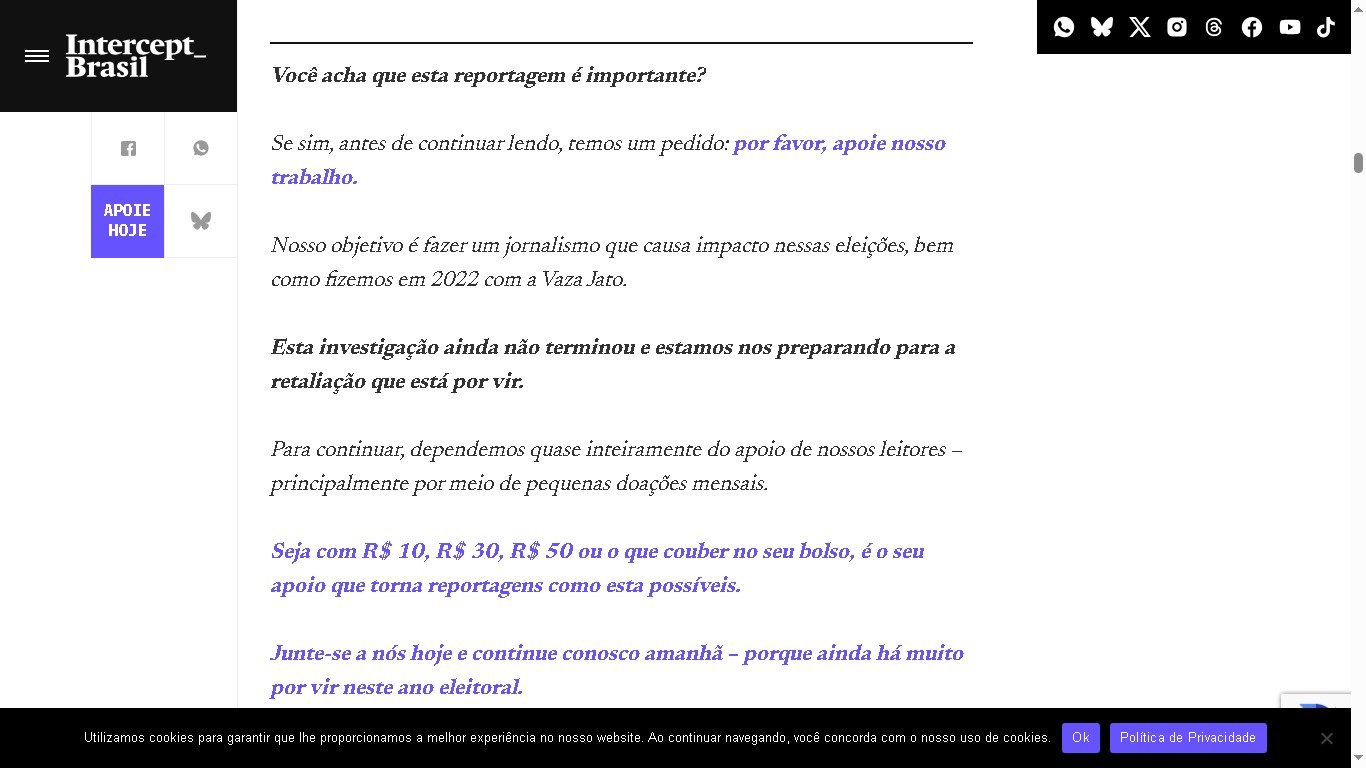 Intercept_ Brasil

APOIE HOJE

Você acha que esta reportagem é importante?

Se sim, antes de continuar lendo, temos um pedido: por favor, apoie nosso trabalho.

Nosso objetivo é fazer um jornalismo que causa impacto nessas eleições, bem como fizemos em 2022 com a Vaza Jato.

Esta investigação ainda não terminou e estamos nos preparando para a retaliação que está por vir.

Para continuar, dependemos quase inteiramente do apoio de nossos leitores – principalmente por meio de pequenas doações mensais.

Seja com R$ 10, R$ 30, R$ 50 ou o que couber no seu bolso, é o seu apoio que torna reportagens como esta possíveis.

Junte-se a nós hoje e continue conosco amanhã – porque ainda há muito por vir neste ano eleitoral.

Utilizamos cookies para garantir que lhe proporcionamos a melhor experiência no nosso website. Ao continuar navegando, você concorda com o nosso uso de cookies. Ok Política de Privacidade